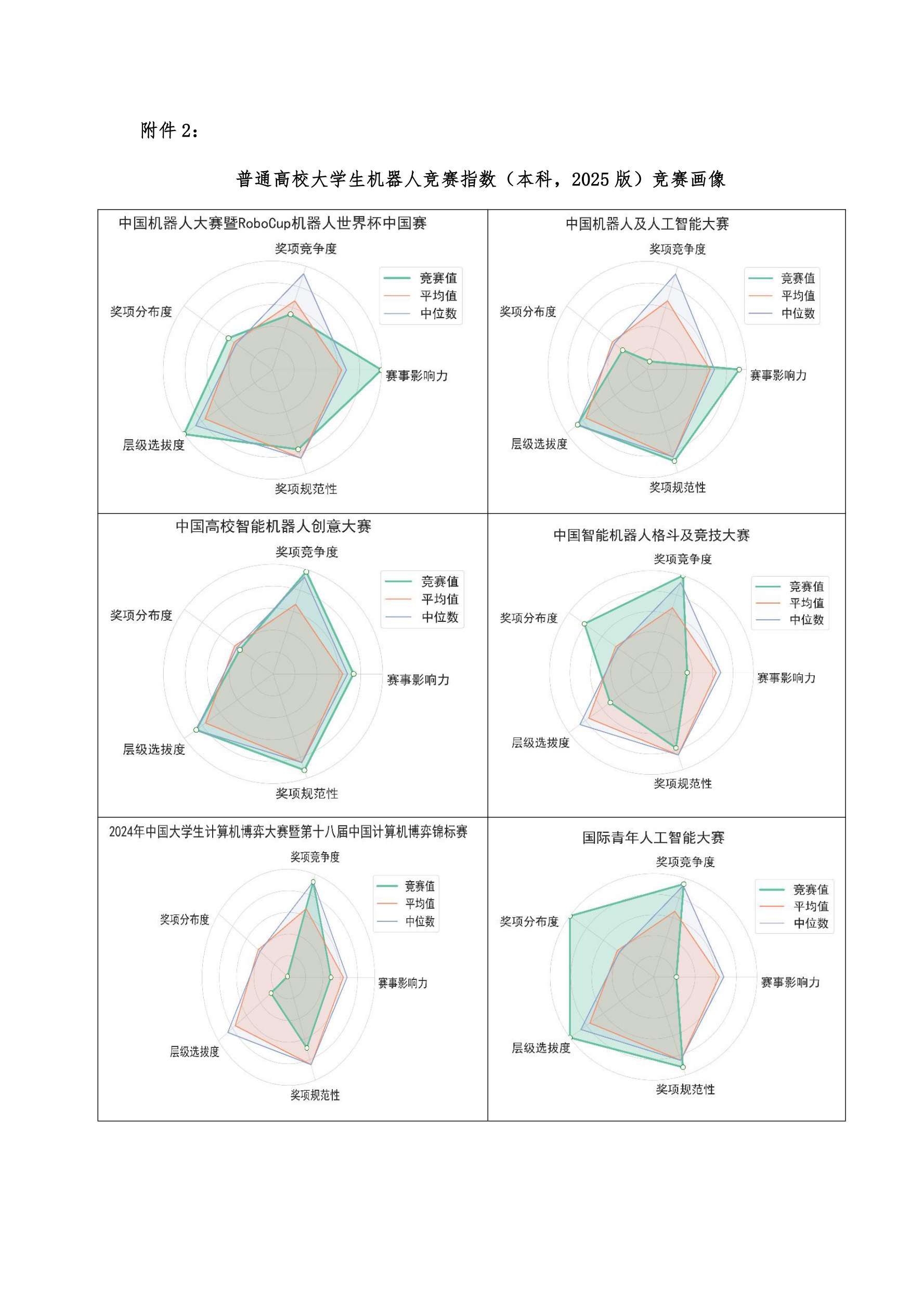 附件 2：

普通高校大学生机器人竞赛指数（本科，2025 版）竞赛画像

中国机器人大赛暨RoboCup机器人世界杯中国赛

奖项竞争度
奖项分布度
赛事影响力
层级选拔度
奖项规范性
竞赛值
平均值
中位数

中国机器人及人工智能大赛

奖项竞争度
奖项分布度
赛事影响力
层级选拔度
奖项规范性
竞赛值
平均值
中位数

中国高校智能机器人创意大赛

奖项竞争度
奖项分布度
赛事影响力
层级选拔度
奖项规范性
竞赛值
平均值
中位数

中国智能机器人格斗及竞技大赛

奖项竞争度
奖项分布度
赛事影响力
层级选拔度
奖项规范性
竞赛值
平均值
中位数

2024年中国大学生计算机博弈大赛暨第十八届中国计算机博弈锦标赛

奖项竞争度
奖项分布度
赛事影响力
层级选拔度
奖项规范性
竞赛值
平均值
中位数

国际青年人工智能大赛

奖项竞争度
奖项分布度
赛事影响力
层级选拔度
奖项规范性
竞赛值
平均值
中位数